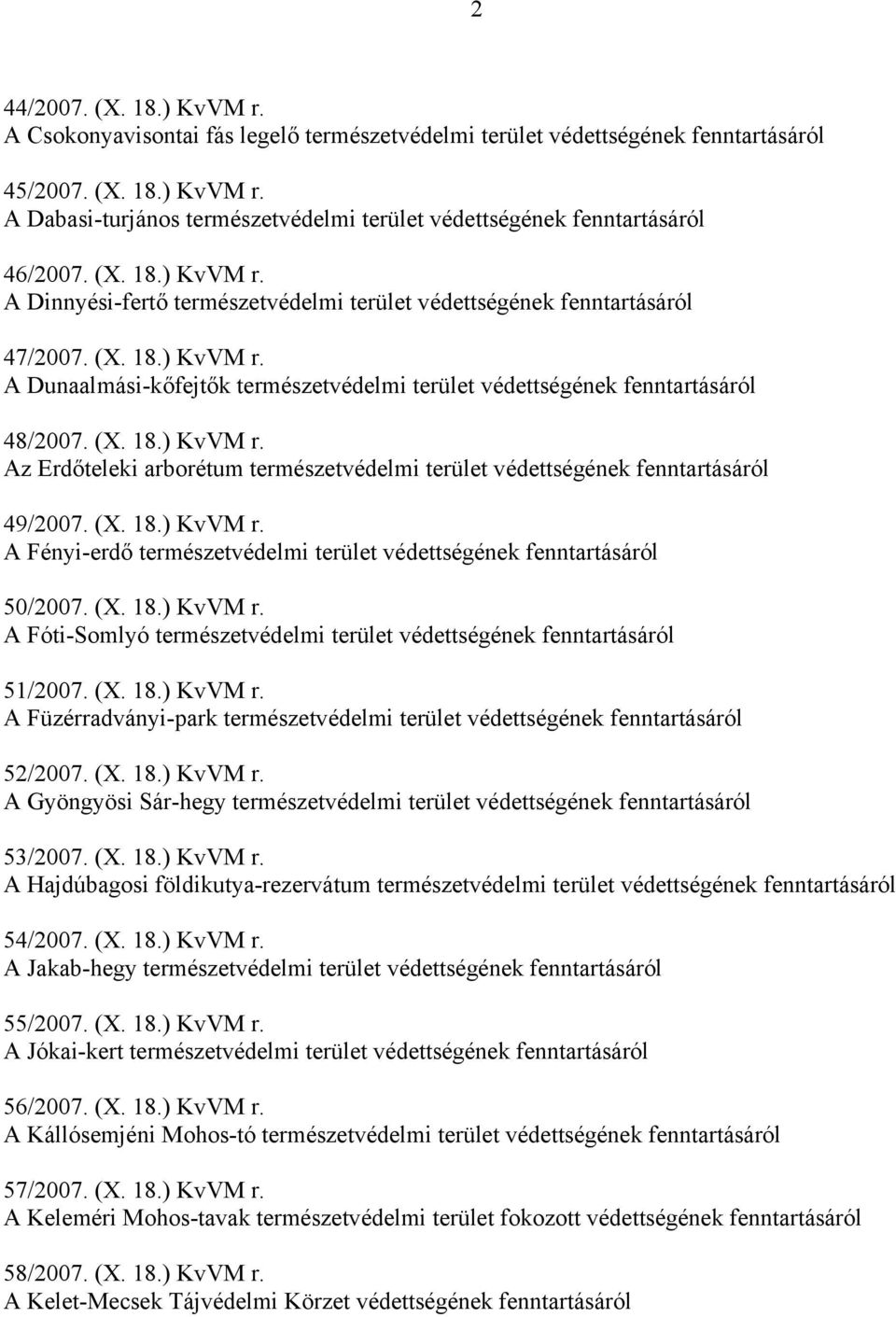 2

44/2007. (X. 18.) KvVM r.
A Csokonyavisontai fás legelő természetvédelmi terület védettségének fenntartásáról

45/2007. (X. 18.) KvVM r.
A Dabasi-turjános természetvédelmi terület védettségének fenntartásáról

46/2007. (X. 18.) KvVM r.
A Dinnyési-fertő természetvédelmi terület védettségének fenntartásáról

47/2007. (X. 18.) KvVM r.
A Dunaalmási-kőfejtők természetvédelmi terület védettségének fenntartásáról

48/2007. (X. 18.) KvVM r.
Az Erdőteleki arborétum természetvédelmi terület védettségének fenntartásáról

49/2007. (X. 18.) KvVM r.
A Fényi-erdő természetvédelmi terület védettségének fenntartásáról

50/2007. (X. 18.) KvVM r.
A Fóti-Somlyó természetvédelmi terület védettségének fenntartásáról

51/2007. (X. 18.) KvVM r.
A Füzérradványi-park természetvédelmi terület védettségének fenntartásáról

52/2007. (X. 18.) KvVM r.
A Gyöngyösi Sár-hegy természetvédelmi terület védettségének fenntartásáról

53/2007. (X. 18.) KvVM r.
A Hajdúbagosi földikutya-rezervátum természetvédelmi terület védettségének fenntartásáról

54/2007. (X. 18.) KvVM r.
A Jakab-hegy természetvédelmi terület védettségének fenntartásáról

55/2007. (X. 18.) KvVM r.
A Jókai-kert természetvédelmi terület védettségének fenntartásáról

56/2007. (X. 18.) KvVM r.
A Kállósemjéni Mohos-tó természetvédelmi terület védettségének fenntartásáról

57/2007. (X. 18.) KvVM r.
A Keleméri Mohos-tavak természetvédelmi terület fokozott védettségének fenntartásáról

58/2007. (X. 18.) KvVM r.
A Kelet-Mecsek Tájvédelmi Körzet védettségének fenntartásáról